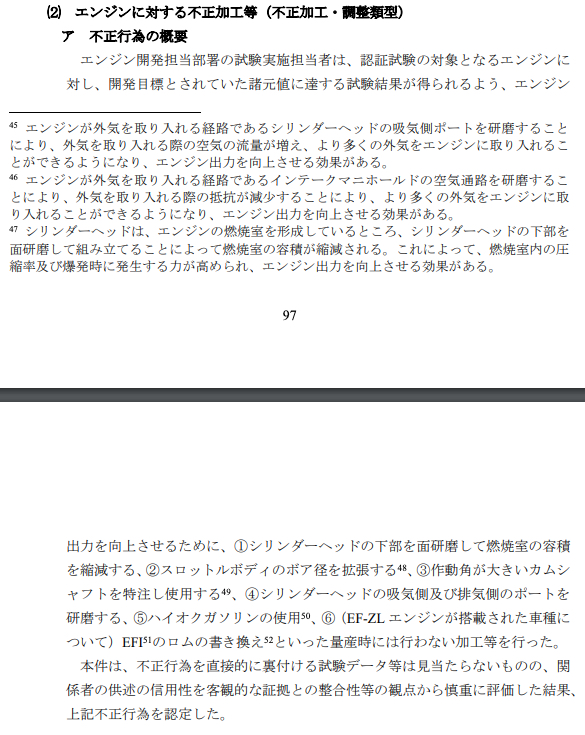 ⑵　エンジンに対する不正加工等（不正加工・調整類型）

ア　不正行為の概要

エンジン開発担当部署の試験実施担当者は、認証試験の対象となるエンジンに対し、開発目標とされていた諸元値に達する試験結果が得られるよう、エンジン

$^{45}$ エンジンが外気を取り入れる経路であるシリンダーヘッドの吸気側ポートを研磨することにより、外気を取り入れる際の空気の流量が増え、より多くの外気をエンジンに取り入れることができるようになり、エンジン出力を向上させる効果がある。
$^{46}$ エンジンが外気を取り入れる経路であるインテークマニホールドの空気通路を研磨することにより、外気を取り入れる際の抵抗が減少することにより、より多くの外気をエンジンに取り入れることができるようになり、エンジン出力を向上させる効果がある。
$^{47}$ シリンダーヘッドは、エンジンの燃焼室を形成しているところ、シリンダーヘッドの下部を面研磨して組み立てることによって燃焼室の容積が縮減される。これによって、燃焼室内の圧縮率及び爆発時に発生する力が高められ、エンジン出力を向上させる効果がある。

97

出力を向上させるために、①シリンダーヘッドの下部を面研磨して燃焼室の容積を縮減する、②スロットルボディのボア径を拡張する$^{48}$、③作動角が大きいカムシャフトを特注し使用する$^{49}$、④シリンダーヘッドの吸気側及び排気側のポートを研磨する、⑤ハイオクガソリンの使用$^{50}$、⑥（EF-ZL エンジンが搭載された車種について）EFI$^{51}$のロムの書き換え$^{52}$といった量産時には行わない加工等を行った。

本件は、不正行為を直接的に裏付ける試験データ等は見当たらないものの、関係者の供述の信用性を客観的な証拠との整合性等の観点から慎重に評価した結果、上記不正行為を認定した。